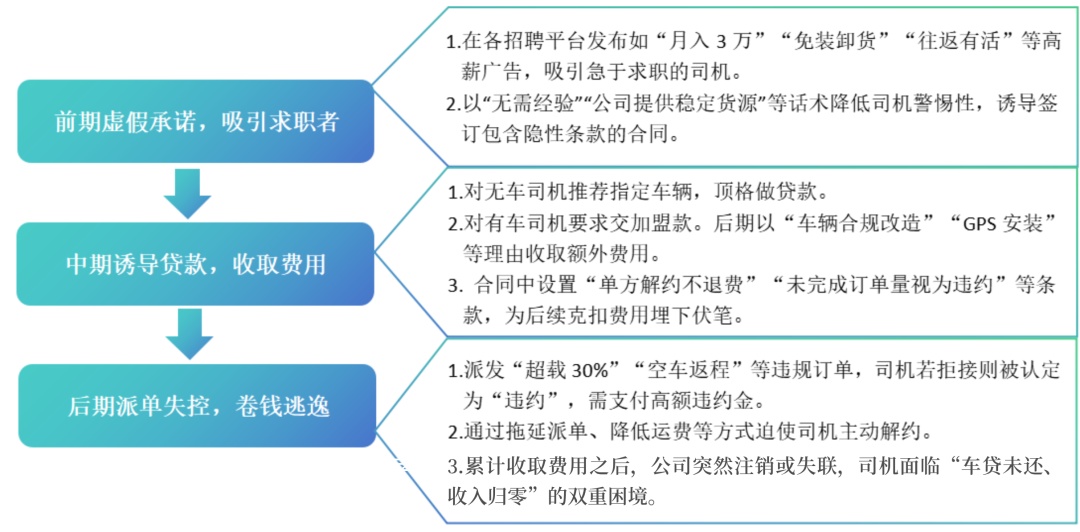 前期虚假承诺，吸引求职者

1.在各招聘平台发布如“月入 3 万”“免装卸货”“往返有活”等高薪广告，吸引急于求职的司机。

2.以“无需经验”“公司提供稳定货源”等话术降低司机警惕性，诱导签订包含隐性条款的合同。

中期诱导贷款，收取费用

1.对无车司机推荐指定车辆，顶格做贷款。

2.对有车司机要求交加盟款。后期以“车辆合规改造”“GPS 安装”等理由收取额外费用。

3. 合同中设置“单方解约不退费”“未完成订单量视为违约”等条款，为后续克扣费用埋下伏笔。

后期派单失控，卷钱逃逸

1.派发“超载 30%”“空车返程”等违规订单，司机若拒接则被认定为“违约”，需支付高额违约金。

2.通过拖延派单、降低运费等方式迫使司机主动解约。

3.累计收取费用之后，公司突然注销或失联，司机面临“车贷未还、收入归零”的双重困境。